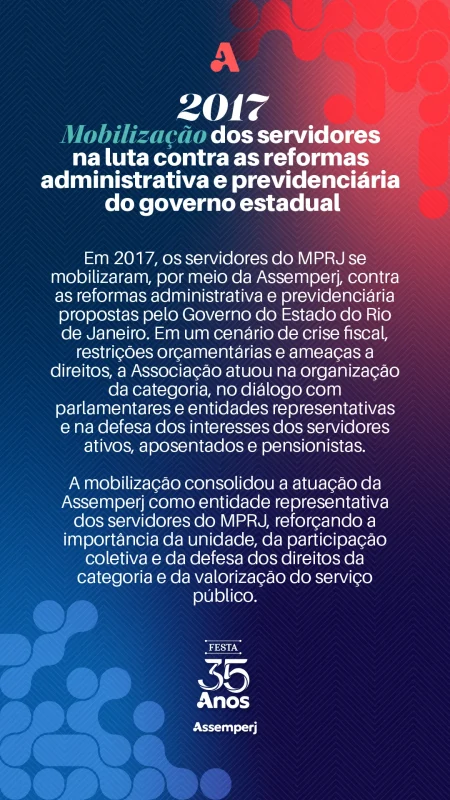 A

2017
Mobilização dos servidores na luta contra as reformas administrativa e previdenciária do governo estadual

Em 2017, os servidores do MPRJ se mobilizaram, por meio da Assemperj, contra as reformas administrativa e previdenciária propostas pelo Governo do Estado do Rio de Janeiro. Em um cenário de crise fiscal, restrições orçamentárias e ameaças a direitos, a Associação atuou na organização da categoria, no diálogo com parlamentares e entidades representativas e na defesa dos interesses dos servidores ativos, aposentados e pensionistas.

A mobilização consolidou a atuação da Assemperj como entidade representativa dos servidores do MPRJ, reforçando a importância da unidade, da participação coletiva e da defesa dos direitos da categoria e da valorização do serviço público.

FESTA
35
Anos
Assemperj